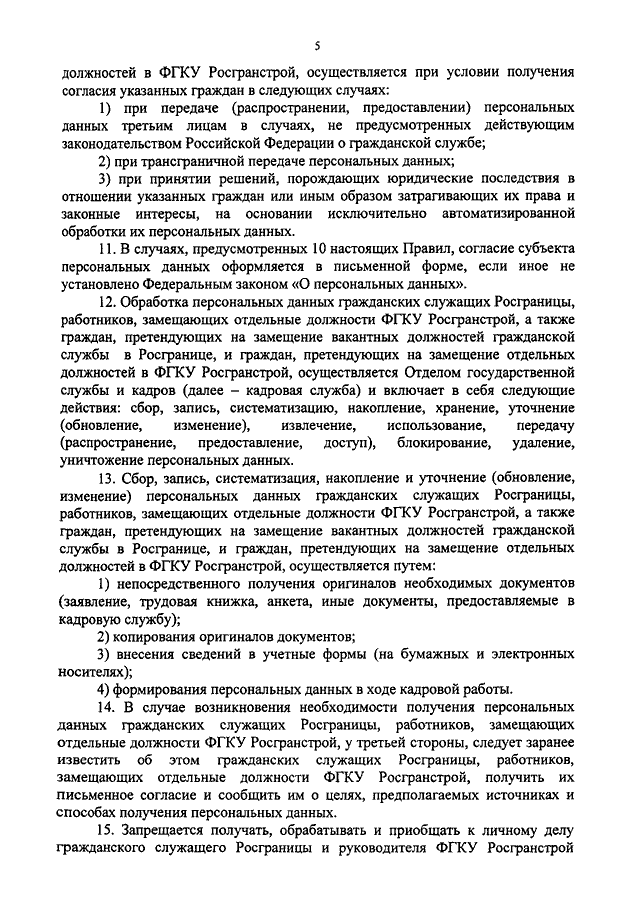 5

должностей в ФГКУ Росгранстрой, осуществляется при условии получения согласия указанных граждан в следующих случаях:

1) при передаче (распространении, предоставлении) персональных данных третьим лицам в случаях, не предусмотренных действующим законодательством Российской Федерации о гражданской службе;

2) при трансграничной передаче персональных данных;

3) при принятии решений, порождающих юридические последствия в отношении указанных граждан или иным образом затрагивающих их права и законные интересы, на основании исключительно автоматизированной обработки их персональных данных.

11. В случаях, предусмотренных 10 настоящих Правил, согласие субъекта персональных данных оформляется в письменной форме, если иное не установлено Федеральным законом «О персональных данных».

12. Обработка персональных данных гражданских служащих Росграницы, работников, замещающих отдельные должности ФГКУ Росгранстрой, а также граждан, претендующих на замещение вакантных должностей гражданской службы в Росгранице, и граждан, претендующих на замещение отдельных должностей в ФГКУ Росгранстрой, осуществляется Отделом государственной службы и кадров (далее – кадровая служба) и включает в себя следующие действия: сбор, запись, систематизацию, накопление, хранение, уточнение (обновление, изменение), извлечение, использование, передачу (распространение, предоставление, доступ), блокирование, удаление, уничтожение персональных данных.

13. Сбор, запись, систематизация, накопление и уточнение (обновление, изменение) персональных данных гражданских служащих Росграницы, работников, замещающих отдельные должности ФГКУ Росгранстрой, а также граждан, претендующих на замещение вакантных должностей гражданской службы в Росгранице, и граждан, претендующих на замещение отдельных должностей в ФГКУ Росгранстрой, осуществляется путем:

1) непосредственного получения оригиналов необходимых документов (заявление, трудовая книжка, анкета, иные документы, предоставляемые в кадровую службу);

2) копирования оригиналов документов;

3) внесения сведений в учетные формы (на бумажных и электронных носителях);

4) формирования персональных данных в ходе кадровой работы.

14. В случае возникновения необходимости получения персональных данных гражданских служащих Росграницы, работников, замещающих отдельные должности ФГКУ Росгранстрой, у третьей стороны, следует заранее известить об этом гражданских служащих Росграницы, работников, замещающих отдельные должности ФГКУ Росгранстрой, получить их письменное согласие и сообщить им о целях, предполагаемых источниках и способах получения персональных данных.

15. Запрещается получать, обрабатывать и приобщать к личному делу гражданского служащего Росграницы и руководителя ФГКУ Росгранстрой